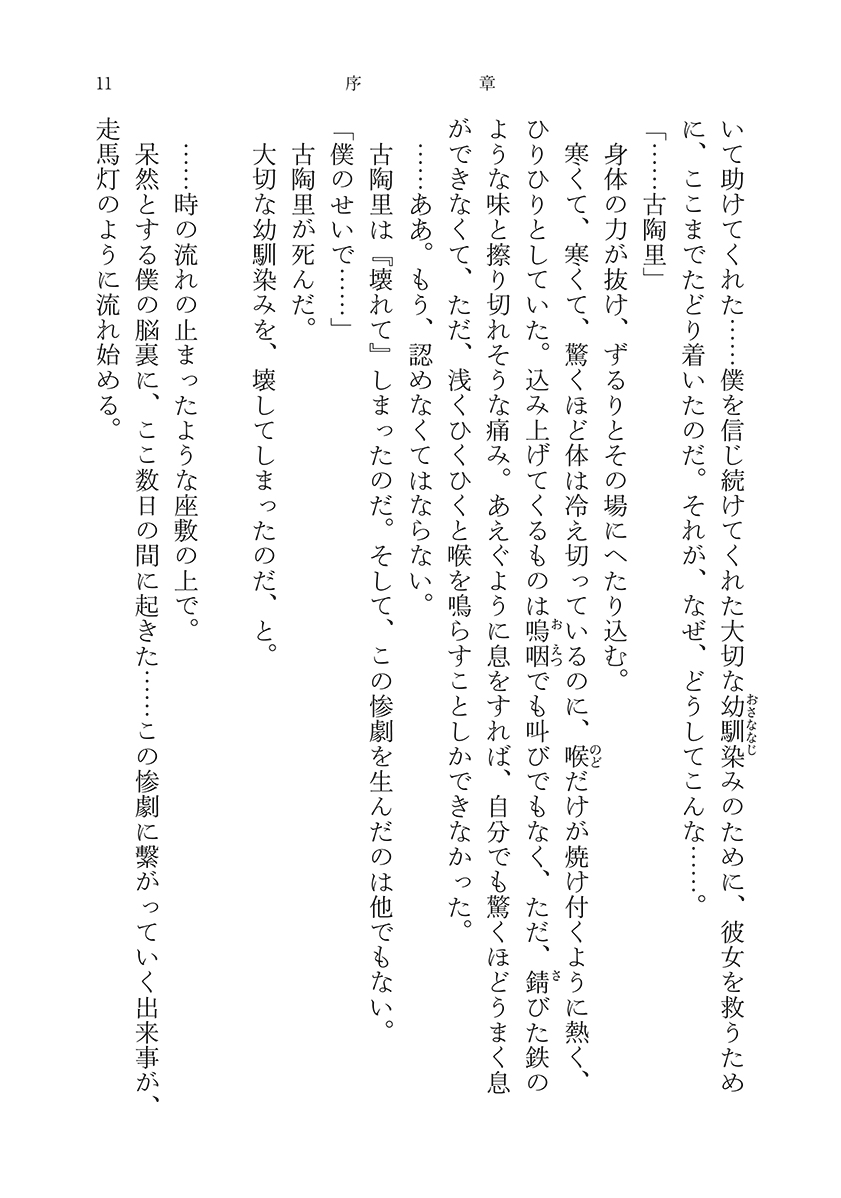 11　　序　　章

いて助けてくれた……僕を信じ続けてくれた大切な幼馴染み（おさななじ）のために、彼女を救うために、ここまでたどり着いたのだ。それが、なぜ、どうしてこんな……。

「……古陶里」

身体の力が抜け、ずるりとその場にへたり込む。

寒くて、寒くて、驚くほど体は冷え切っているのに、喉（のど）だけが焼け付くように熱く、ひりひりとしていた。込み上げてくるものは嗚咽（おえつ）でも叫びでもなく、ただ、錆（さ）びた鉄のような味と擦り切れそうな痛み。あえぐように息をすれば、自分でも驚くほどうまく息ができなくて、ただ、浅くひくひくと喉を鳴らすことしかできなかった。

……ああ。もう、認めなくてはならない。

古陶里は『壊れて』しまったのだ。そして、この惨劇を生んだのは他でもない。

「僕のせいで……」

古陶里が死んだ。

大切な幼馴染みを、壊してしまったのだ、と。

……時の流れの止まったような座敷の上で。

呆然とする僕の脳裏に、ここ数日の間に起きた……この惨劇に繋がっていく出来事が、走馬灯のように流れ始める。